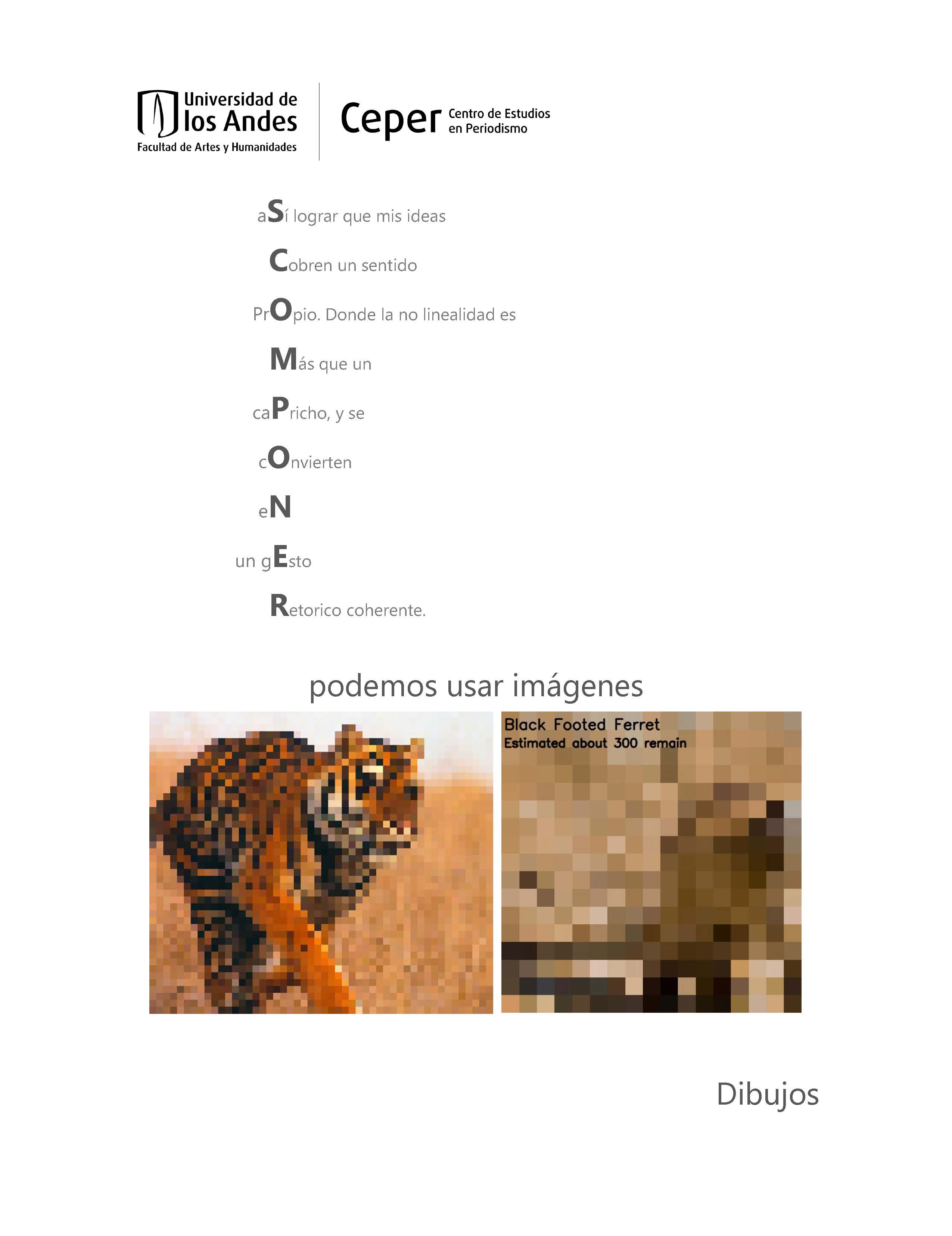 Universidad de los Andes
Facultad de Artes y Humanidades

Ceper Centro de Estudios en Periodismo

aSí lograr que mis ideas

Cobren un sentido

PrOpio. Donde la no linealidad es

Más que un

caPricho, y se

cOnvierten

eN

un gEsto

Retorico coherente.

podemos usar imágenes

Black Footed Ferret
Estimated about 300 remain

Dibujos